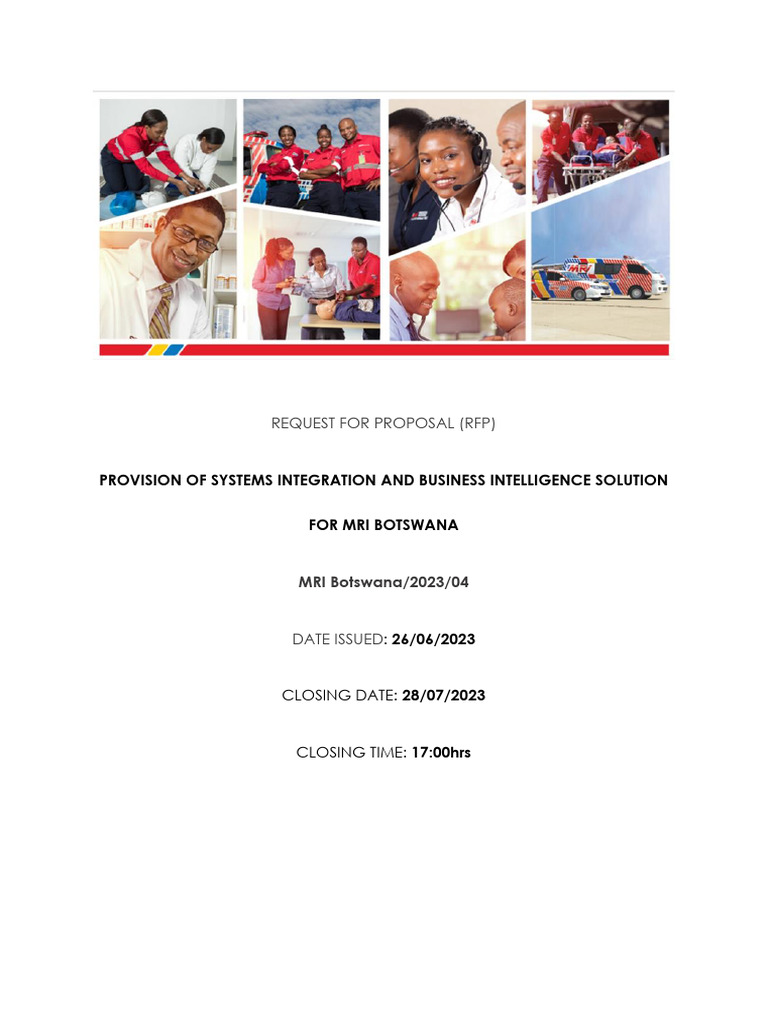 REQUEST FOR PROPOSAL (RFP)

PROVISION OF SYSTEMS INTEGRATION AND BUSINESS INTELLIGENCE SOLUTION

FOR MRI BOTSWANA

MRI Botswana/2023/04

DATE ISSUED: 26/06/2023

CLOSING DATE: 28/07/2023

CLOSING TIME: 17:00hrs